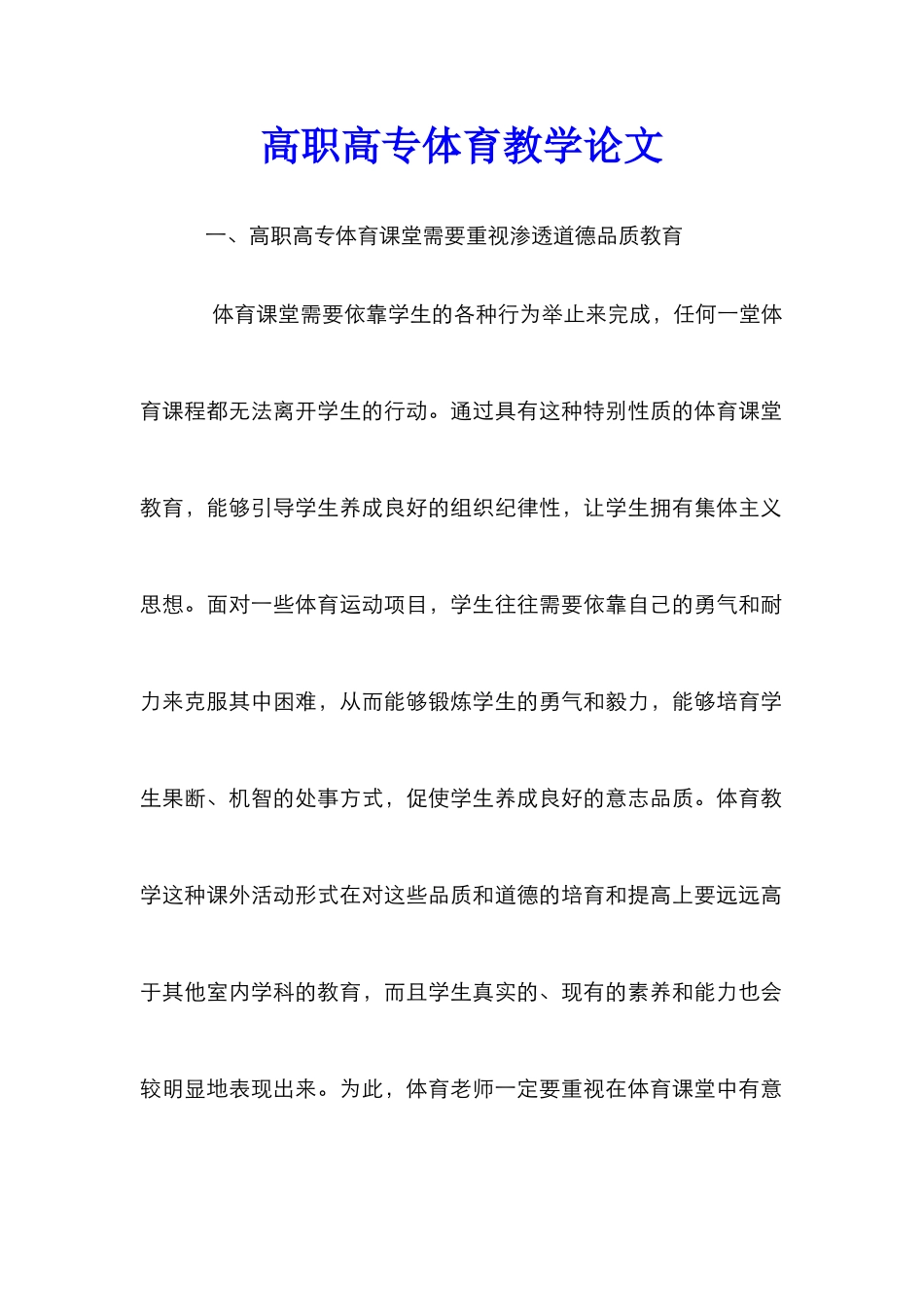 高职高专体育教学论文

一、高职高专体育课堂需要重视渗透道德品质教育

体育课堂需要依靠学生的各种行为举止来完成，任何一堂体育课程都无法离开学生的行动。通过具有这种特别性质的体育课堂教育，能够引导学生养成良好的组织纪律性，让学生拥有集体主义思想。面对一些体育运动项目，学生往往需要依靠自己的勇气和耐力来克服其中困难，从而能够锻炼学生的勇气和毅力，能够培育学生果断、机智的处事方式，促使学生养成良好的意志品质。体育教学这种课外活动形式在对这些品质和道德的培育和提高上要远远高于其他室内学科的教育，而且学生真实的、现有的素养和能力也会较明显地表现出来。为此，体育老师一定要重视在体育课堂中有意